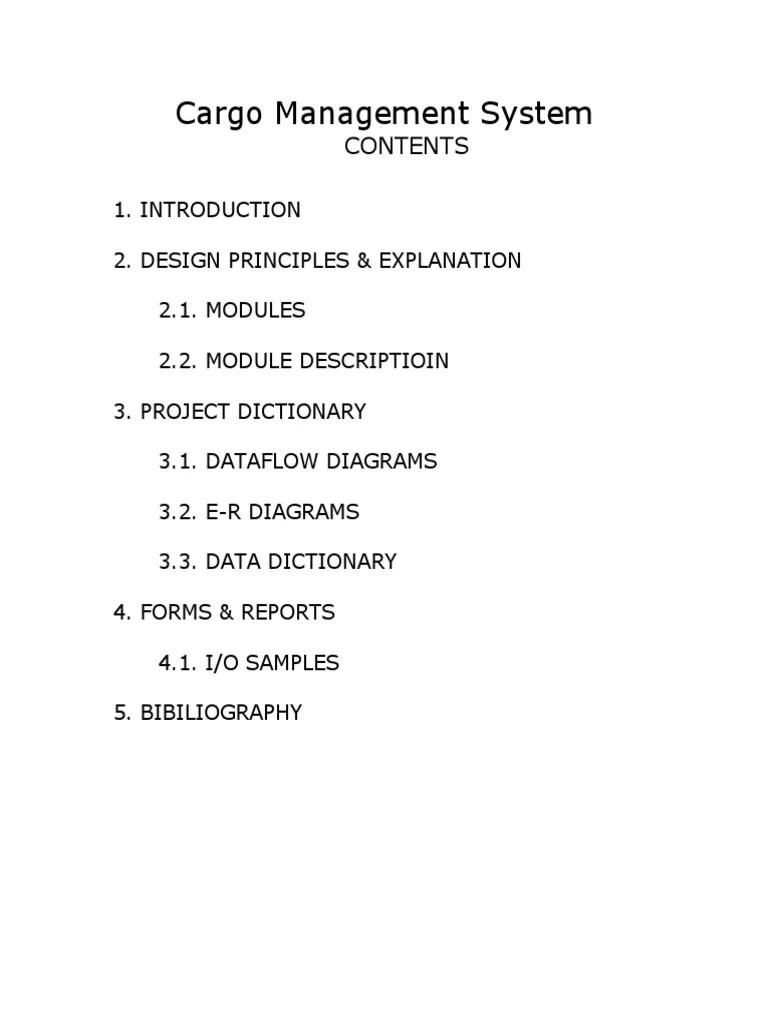 Cargo Management System
CONTENTS

1. INTRODUCTION

2. DESIGN PRINCIPLES & EXPLANATION

2.1. MODULES

2.2. MODULE DESCRIPTIOIN

3. PROJECT DICTIONARY

3.1. DATAFLOW DIAGRAMS

3.2. E-R DIAGRAMS

3.3. DATA DICTIONARY

4. FORMS & REPORTS

4.1. I/O SAMPLES

5. BIBILIOGRAPHY